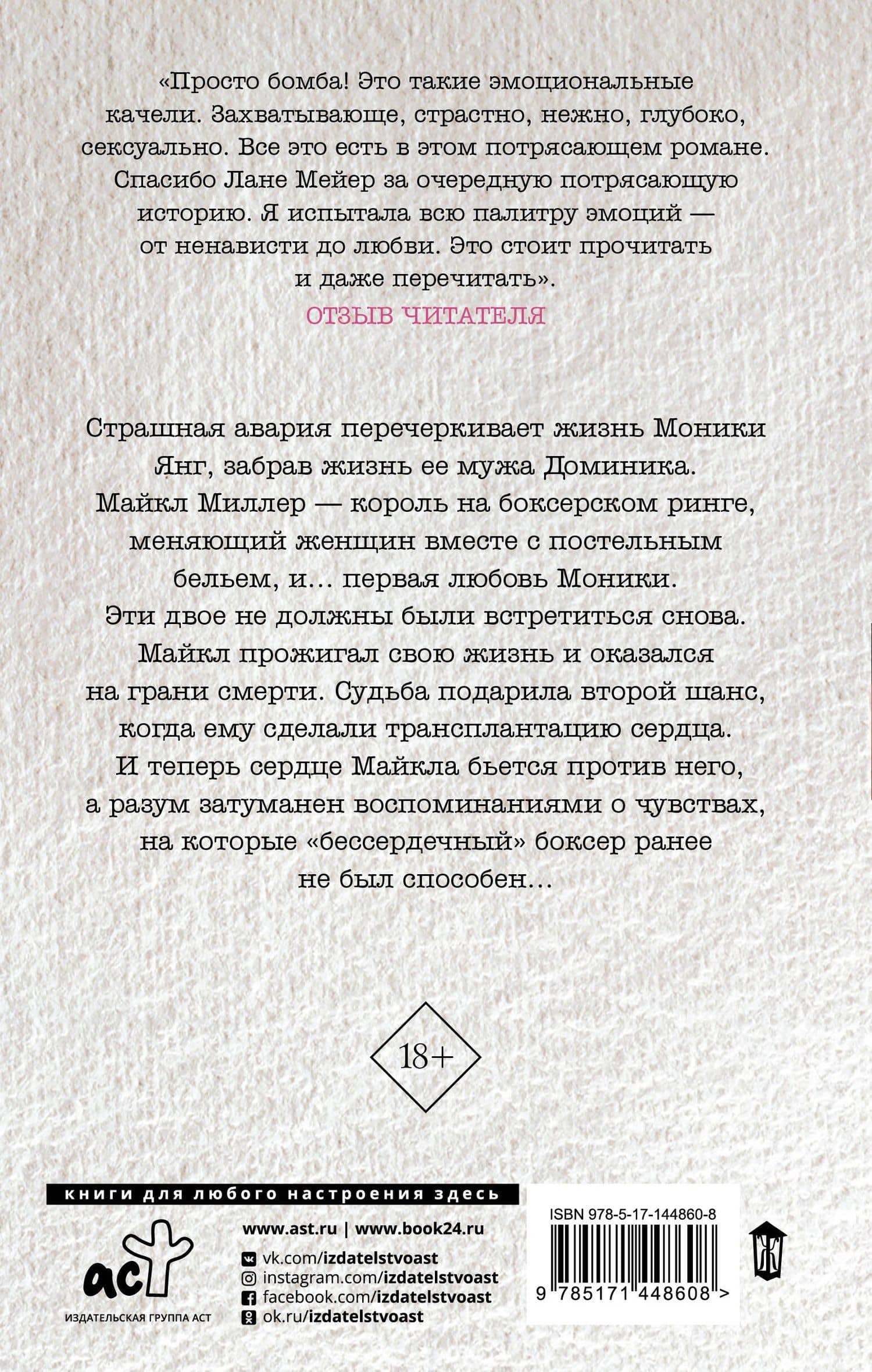 «Просто бомба! Это такие эмоциональные качели. Захватывающе, страстно, нежно, глубоко, сексуально. Все это есть в этом потрясающем романе. Спасибо Лане Мейер за очередную потрясающую историю. Я испытала всю палитру эмоций — от ненависти до любви. Это стоит прочитать и даже перечитать».

ОТЗЫВ ЧИТАТЕЛЯ

Страшная авария перечеркивает жизнь Моники Янг, забрав жизнь ее мужа Доминика. Майкл Миллер — король на боксерском ринге, меняющий женщин вместе с постельным бельем, и… первая любовь Моники. Эти двое не должны были встретиться снова. Майкл прожигал свою жизнь и оказался на грани смерти. Судьба подарила второй шанс, когда ему сделали трансплантацию сердца. И теперь сердце Майкла бьется против него, а разум затуманен воспоминаниями о чувствах, на которые «бессердечный» боксер ранее не был способен…

18+

книги для любого настроения здесь

аст

ИЗДАТЕЛЬСКАЯ ГРУППА АСТ

www.ast.ru | www.book24.ru

vk.com/izdatelstvoast

instagram.com/izdatelstvoast

facebook.com/izdatelstvoast

ok.ru/izdatelstvoast

ISBN 978-5-17-144860-8

9 785171 448608 >

Ж